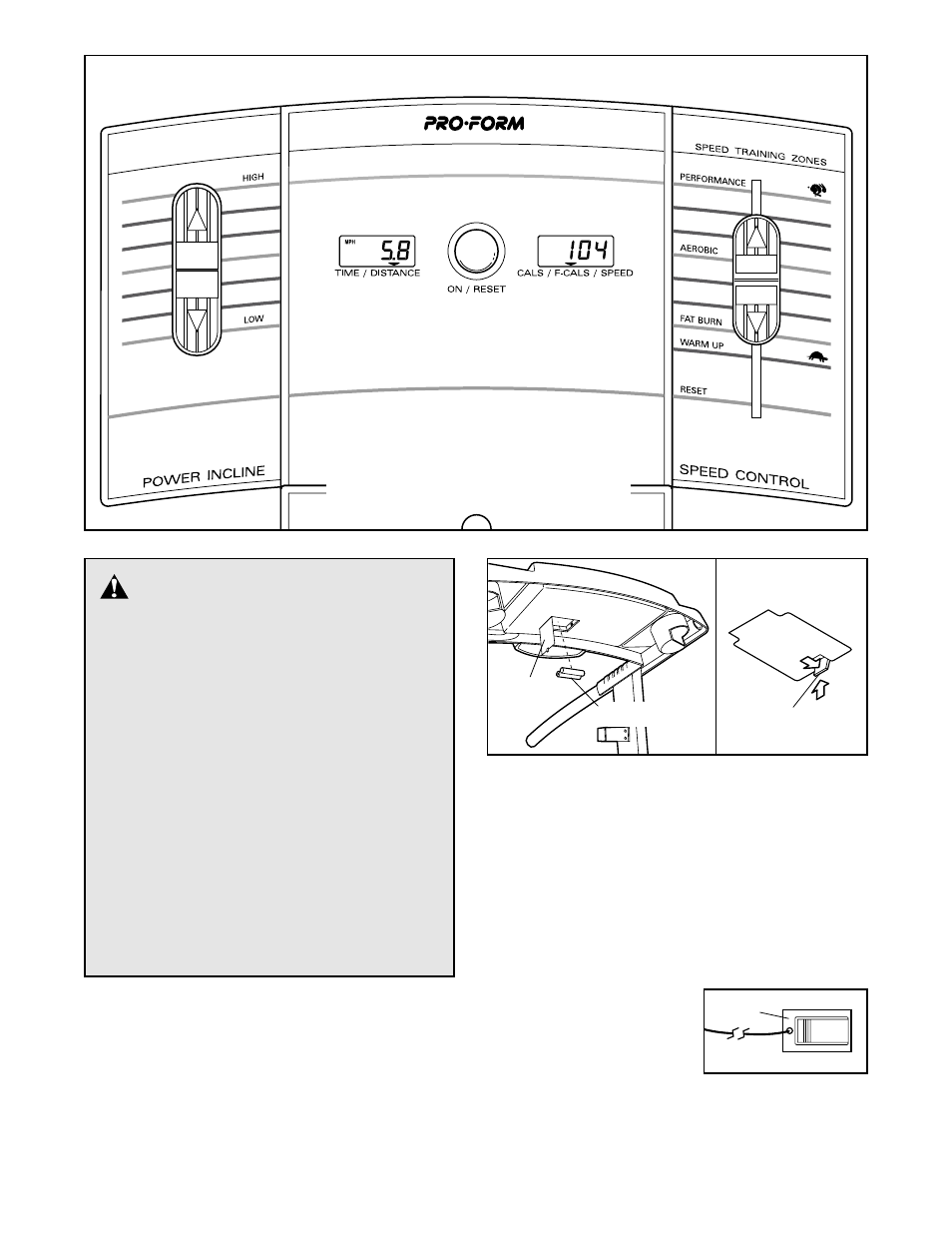 PRO·FORM

HIGH

LOW

POWER INCLINE

MPH 5.8

TIME / DISTANCE

ON / RESET

104

CALS / F-CALS / SPEED

SPEED TRAINING ZONES

PERFORMANCE

AEROBIC

FAT BURN

WARM UP

RESET

SPEED CONTROL